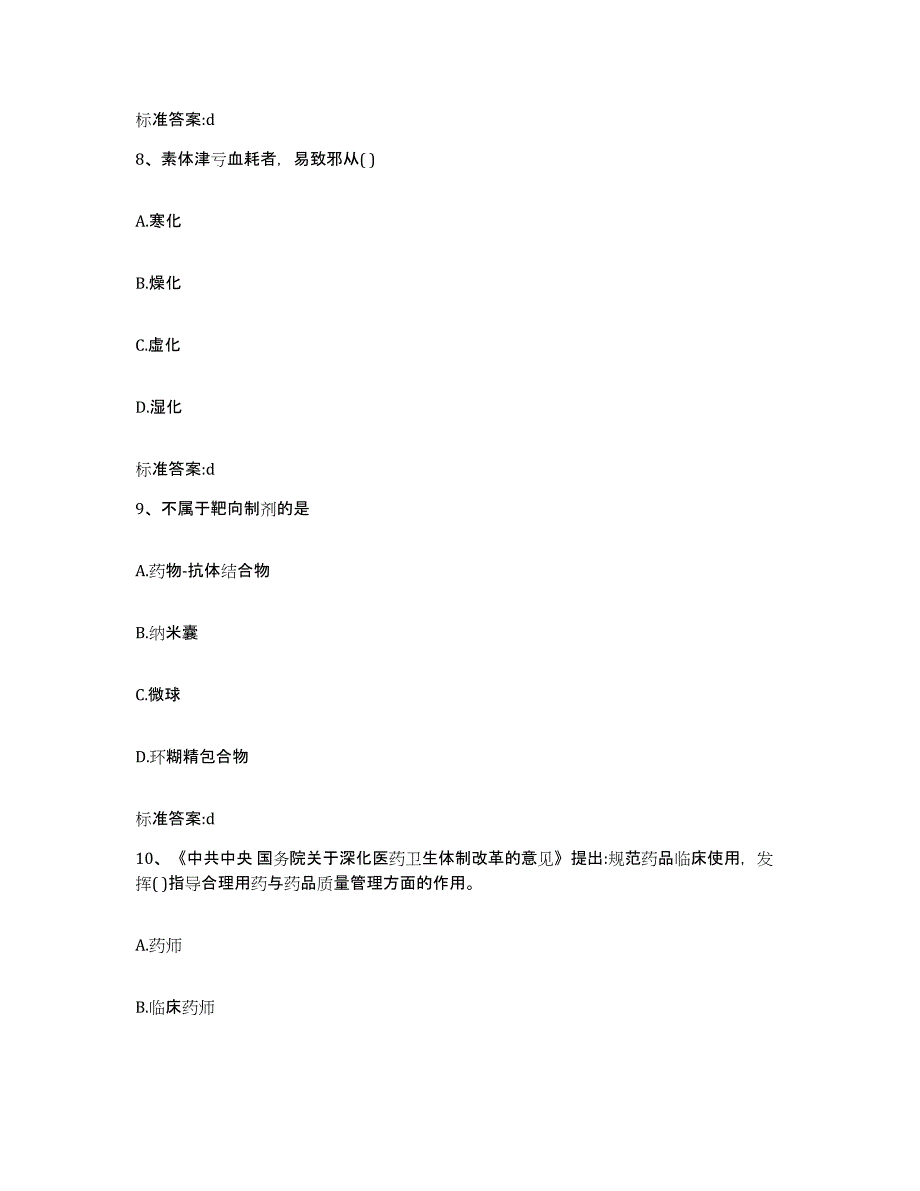 标准答案:d

8、素体津亏血耗者，易致邪从( )

A.寒化

B.燥化

C.虚化

D.湿化

标准答案:d

9、不属于靶向制剂的是

A.药物-抗体结合物

B.纳米囊

C.微球

D.环糊精包合物

标准答案:d

10、《中共中央 国务院关于深化医药卫生体制改革的意见》提出:规范药品临床使用，发挥( )指导合理用药与药品质量管理方面的作用。

A.药师

B.临床药师